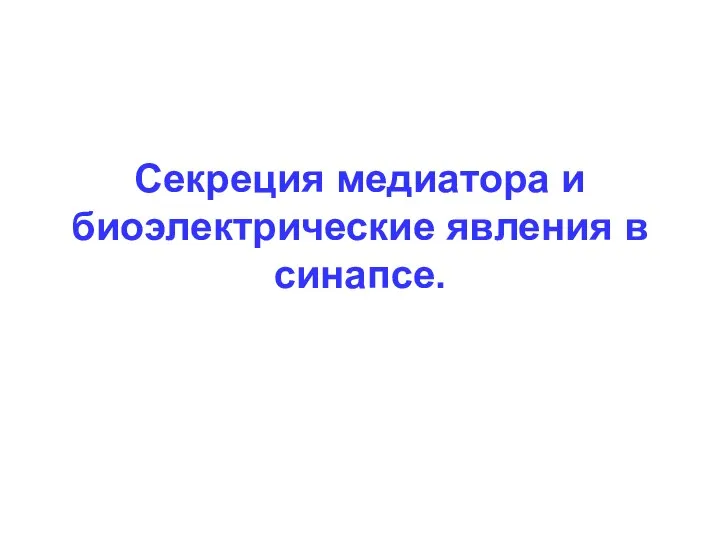 Секреция медиатора и биоэлектрические явления в синапсе.